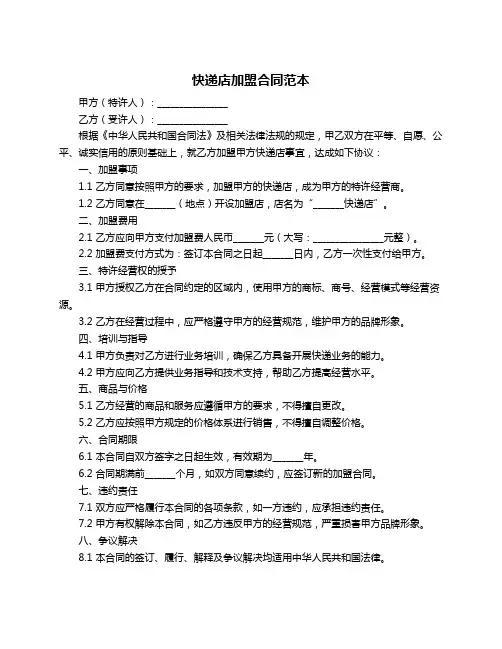 快递店加盟合同范本

甲方（特许人）：______________

乙方（受许人）：______________

根据《中华人民共和国合同法》及相关法律法规的规定，甲乙双方在平等、自愿、公平、诚实信用的原则基础上，就乙方加盟甲方快递店事宜，达成如下协议：

一、加盟事项

1.1 乙方同意按照甲方的要求，加盟甲方的快递店，成为甲方的特许经营商。

1.2 乙方同意在______（地点）开设加盟店，店名为“______快递店”。

二、加盟费用

2.1 乙方应向甲方支付加盟费人民币______元（大写：______________元整）。

2.2 加盟费支付方式为：签订本合同之日起______日内，乙方一次性支付给甲方。

三、特许经营权的授予

3.1 甲方授权乙方在合同约定的区域内，使用甲方的商标、商号、经营模式等经营资源。

3.2 乙方在经营过程中，应严格遵守甲方的经营规范，维护甲方的品牌形象。

四、培训与指导

4.1 甲方负责对乙方进行业务培训，确保乙方具备开展快递业务的能力。

4.2 甲方应向乙方提供业务指导和技术支持，帮助乙方提高经营水平。

五、商品与价格

5.1 乙方经营的商品和服务应遵循甲方的要求，不得擅自更改。

5.2 乙方应按照甲方规定的价格体系进行销售，不得擅自调整价格。

六、合同期限

6.1 本合同自双方签字之日起生效，有效期为______年。

6.2 合同期满前______个月，如双方同意续约，应签订新的加盟合同。

七、违约责任

7.1 双方应严格履行本合同的各项条款，如一方违约，应承担违约责任。

7.2 甲方有权解除本合同，如乙方违反甲方的经营规范，严重损害甲方品牌形象。

八、争议解决

8.1 本合同的签订、履行、解释及争议解决均适用中华人民共和国法律。